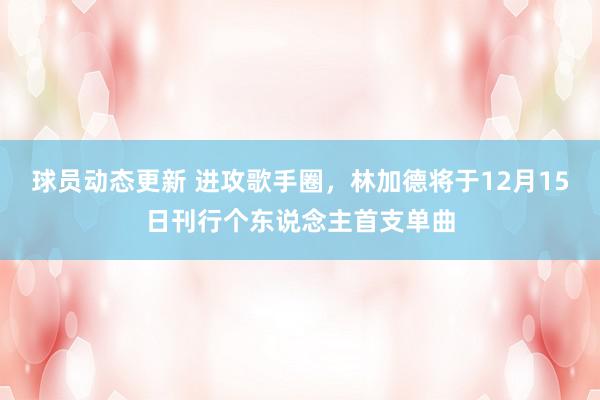 球员动态更新 进攻歌手圈，林加德将于12月15日刊行个东说念主首支单曲